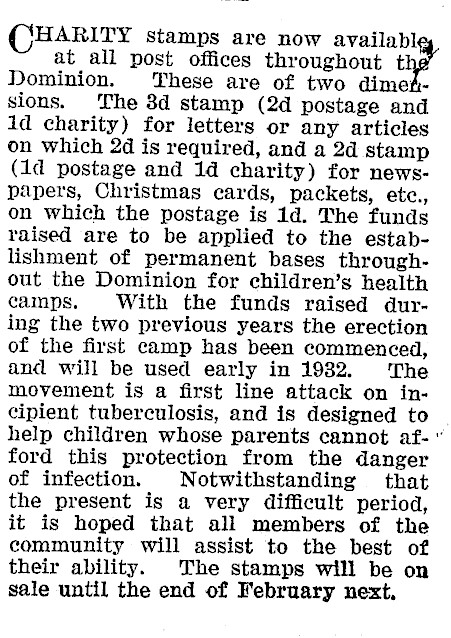 CHARITY stamps are now available at all post offices throughout the Dominion. These are of two dimensions. The 3d stamp (2d postage and 1d charity) for letters or any articles on which 2d is required, and a 2d stamp (1d postage and 1d charity) for newspapers, Christmas cards, packets, etc., on which the postage is 1d. The funds raised are to be applied to the establishment of permanent bases throughout the Dominion for children's health camps. With the funds raised during the two previous years the erection of the first camp has been commenced, and will be used early in 1932. The movement is a first line attack on incipient tuberculosis, and is designed to help children whose parents cannot afford this protection from the danger of infection. Notwithstanding that the present is a very difficult period, it is hoped that all members of the community will assist to the best of their ability. The stamps will be on sale until the end of February next.